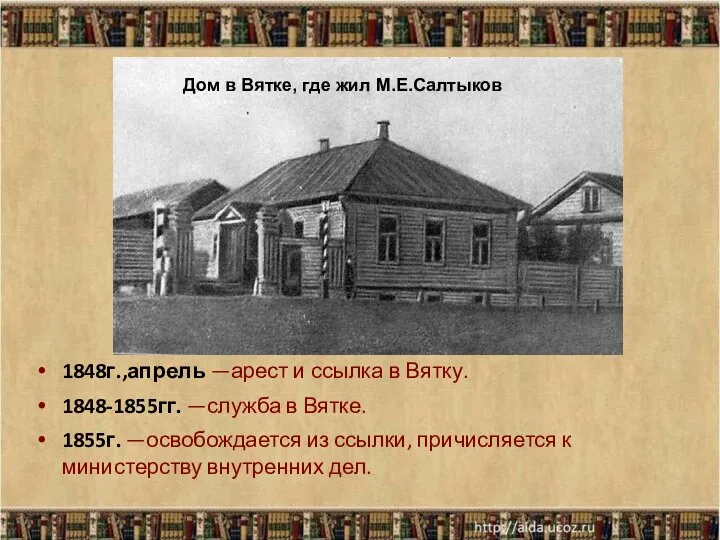 Дом в Вятке, где жил М.Е.Салтыков

• 1848г.,апрель —арест и ссылка в Вятку.
• 1848-1855гг. —служба в Вятке.
• 1855г. —освобождается из ссылки, причисляется к министерству внутренних дел.

http://aida.ucoz.ru